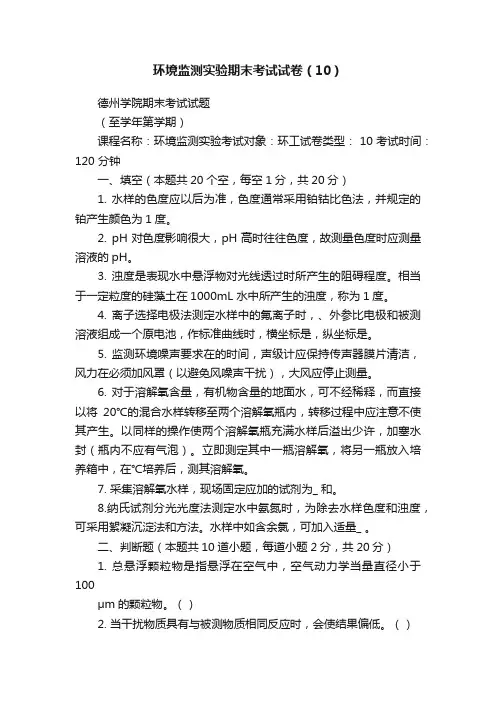 环境监测实验期末考试试卷（10）

德州学院期末考试试题

（至学年第学期）

课程名称：环境监测实验考试对象：环工试卷类型： 10 考试时间：120 分钟

一、填空（本题共 20 个空，每空 1 分，共 20 分）

1. 水样的色度应以后为准，色度通常采用铂钴比色法，并规定的铂产生颜色为 1 度。

2. pH 对色度影响很大，pH 高时往往色度，故测量色度时应测量溶液的 pH。

3. 浊度是表现水中悬浮物对光线透过时所产生的阻碍程度。相当于一定粒度的硅藻土在 1000mL 水中所产生的浊度，称为 1 度。

4. 离子选择电极法测定水样中的氟离子时，、外参比电极和被测溶液组成一个原电池，作标准曲线时，横坐标是，纵坐标是。

5. 监测环境噪声要求在的时间，声级计应保持传声器膜片清洁，风力在必须加风罩（以避免风噪声干扰），大风应停止测量。

6. 对于溶解氧含量，有机物含量的地面水，可不经稀释，而直接以将 20℃的混合水样转移至两个溶解氧瓶内，转移过程中应注意不使其产生。以同样的操作使两个溶解氧瓶充满水样后溢出少许，加塞水封（瓶内不应有气泡）。立即测定其中一瓶溶解氧，将另一瓶放入培养箱中，在℃培养后，测其溶解氧。

7. 采集溶解氧水样，现场固定应加的试剂为_ 和。

8.纳氏试剂分光光度法测定水中氨氮时，为除去水样色度和浊度，可采用絮凝沉淀法和方法。水样中如含余氯，可加入适量_ 。

二、判断题（本题共 10 道小题，每道小题 2 分，共 20 分）

1. 总悬浮颗粒物是指悬浮在空气中，空气动力学当量直径小于 100

μm 的颗粒物。（ ）

2. 当干扰物质具有与被测物质相同反应时，会使结果偏低。（ ）